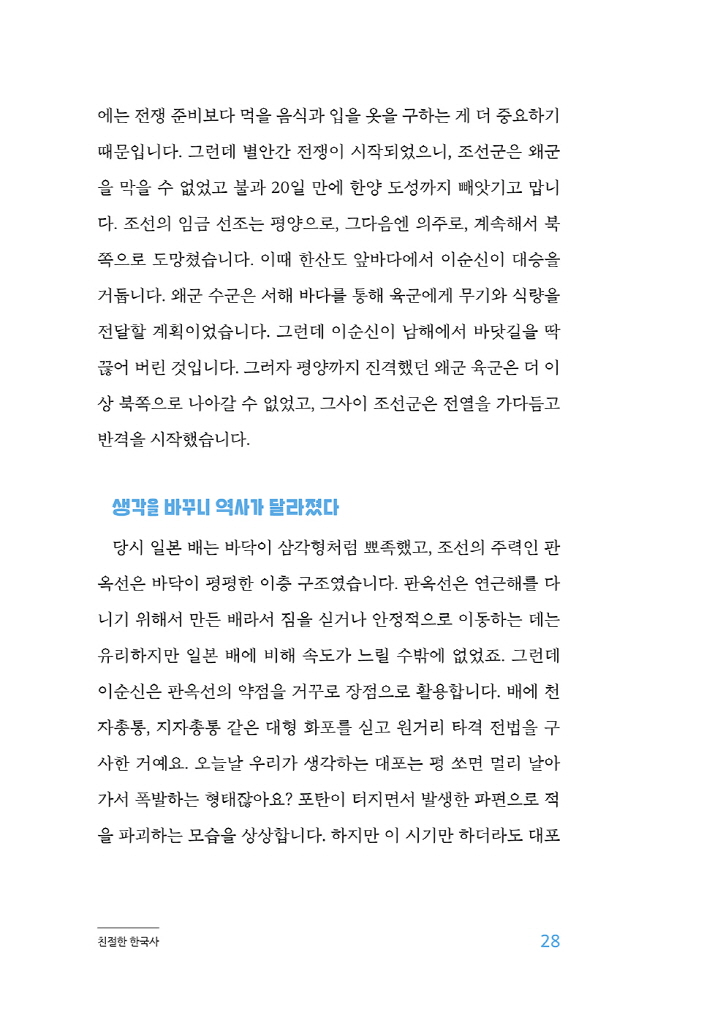 에는 전쟁 준비보다 먹을 음식과 입을 옷을 구하는 게 더 중요하기 때문입니다. 그런데 별안간 전쟁이 시작되었으니, 조선군은 왜군을 막을 수 없었고 불과 20일 만에 한양 도성까지 빼앗기고 맙니다. 조선의 임금 선조는 평양으로, 그다음엔 의주로, 계속해서 북쪽으로 도망쳤습니다. 이때 한산도 앞바다에서 이순신이 대승을 거둡니다. 왜군 수군은 서해 바다를 통해 육군에게 무기와 식량을 전달할 계획이었습니다. 그런데 이순신이 남해에서 바닷길을 딱 끊어 버린 것입니다. 그러자 평양까지 진격했던 왜군 육군은 더 이상 북쪽으로 나아갈 수 없었고, 그사이 조선군은 전열을 가다듬고 반격을 시작했습니다.

생각을 바꾸니 역사가 달라졌다

당시 일본 배는 바닥이 삼각형처럼 뾰족했고, 조선의 주력인 판옥선은 바닥이 평평한 이층 구조였습니다. 판옥선은 연근해를 다니기 위해서 만든 배라서 짐을 싣거나 안정적으로 이동하는 데는 유리하지만 일본 배에 비해 속도가 느릴 수밖에 없었죠. 그런데 이순신은 판옥선의 약점을 거꾸로 장점으로 활용합니다. 배에 천자총통, 지자총통 같은 대형 화포를 싣고 원거리 타격 전법을 구사한 거예요. 오늘날 우리가 생각하는 대포는 펑 쏘면 멀리 날아가서 폭발하는 형태잖아요? 포탄이 터지면서 발생한 파편으로 적을 파괴하는 모습을 상상합니다. 하지만 이 시기만 하더라도 대포

친절한 한국사

28